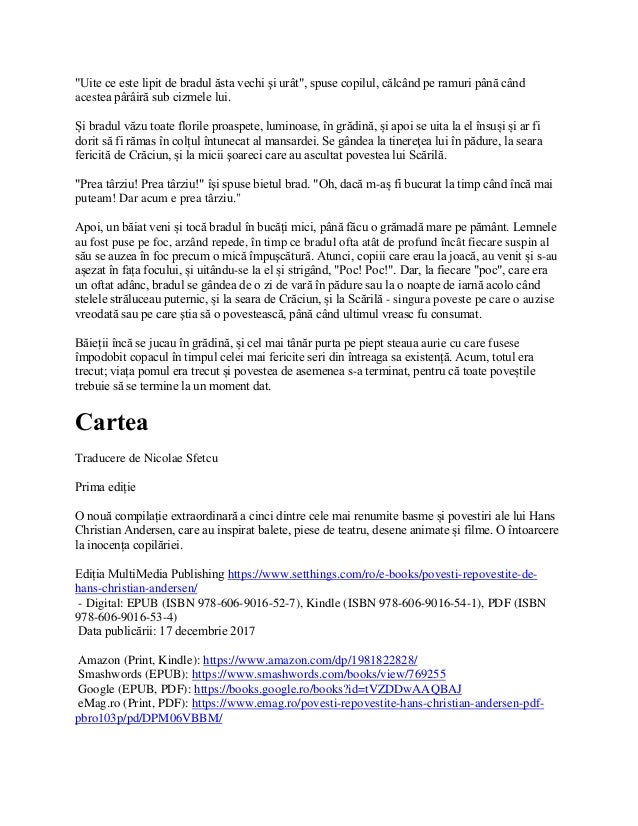 "Uite ce este lipit de bradul ăsta vechi și urât", spuse copilul, călcând pe ramuri până când acestea pârâiră sub cizmele lui.

Și bradul văzu toate florile proaspete, luminoase, în grădină, și apoi se uita la el însuși și ar fi dorit să fi rămas în colțul întunecat al mansardei. Se gândea la tinerețea lui în pădure, la seara fericită de Crăciun, și la micii șoareci care au ascultat povestea lui Scărilă.

"Prea târziu! Prea târziu!" își spuse bietul brad. "Oh, dacă m-aș fi bucurat la timp când încă mai puteam! Dar acum e prea târziu."

Apoi, un băiat veni și tocă bradul în bucăți mici, până făcu o grămadă mare pe pământ. Lemnele au fost puse pe foc, arzând repede, în timp ce bradul ofta atât de profund încât fiecare suspin al său se auzea în foc precum o mică împușcătură. Atunci, copiii care erau la joacă, au venit și s-au așezat în fața focului, și uitându-se la el și strigând, "Poc! Poc!". Dar, la fiecare "poc", care era un oftat adânc, bradul se gândea de o zi de vară în pădure sau la o noapte de iarnă acolo când stelele străluceau puternic, și la seara de Crăciun, și la Scărilă - singura poveste pe care o auzise vreodată sau pe care știa să o povestească, până când ultimul vreasc fu consumat.

Băieții încă se jucau în grădină, și cel mai tânăr purta pe piept steaua aurie cu care fusese împodobit copacul în timpul celei mai fericite seri din întreaga sa existență. Acum, totul era trecut; viața pomul era trecut și povestea de asemenea s-a terminat, pentru că toate poveștile trebuie să se termine la un moment dat.

Cartea

Traducere de Nicolae Sfetcu

Prima ediție

O nouă compilație extraordinară a cinci dintre cele mai renumite basme și povestiri ale lui Hans Christian Andersen, care au inspirat balete, piese de teatru, desene animate și filme. O întoarcere la inocența copilăriei.

Ediția MultiMedia Publishing https://www.setthings.com/ro/e-books/povesti-repovestite-de-hans-christian-andersen/
- Digital: EPUB (ISBN 978-606-9016-52-7), Kindle (ISBN 978-606-9016-54-1), PDF (ISBN 978-606-9016-53-4)
Data publicării: 17 decembrie 2017

Amazon (Print, Kindle): https://www.amazon.com/dp/1981822828/
Smashwords (EPUB): https://www.smashwords.com/books/view/769255
Google (EPUB, PDF): https://books.google.ro/books?id=tVZDDwAAQBAJ
eMag.ro (Print, PDF): https://www.emag.ro/povesti-repovestite-hans-christian-andersen-pdf-pbro103p/pd/DPM06VBBM/